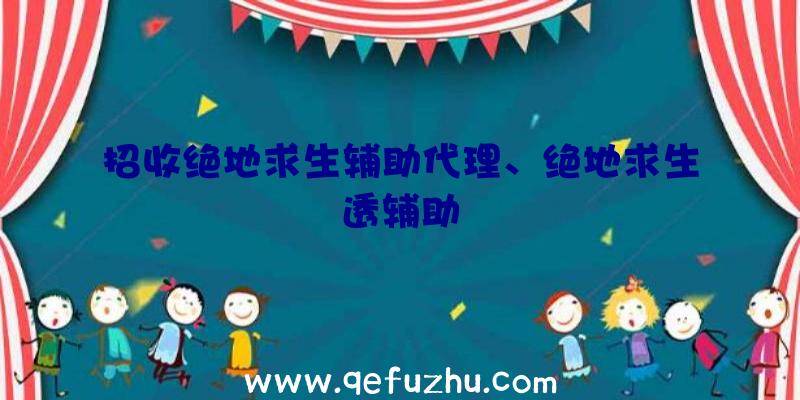 招收绝地求生辅助代理、绝地求生透辅助

www.qefuzhu.com